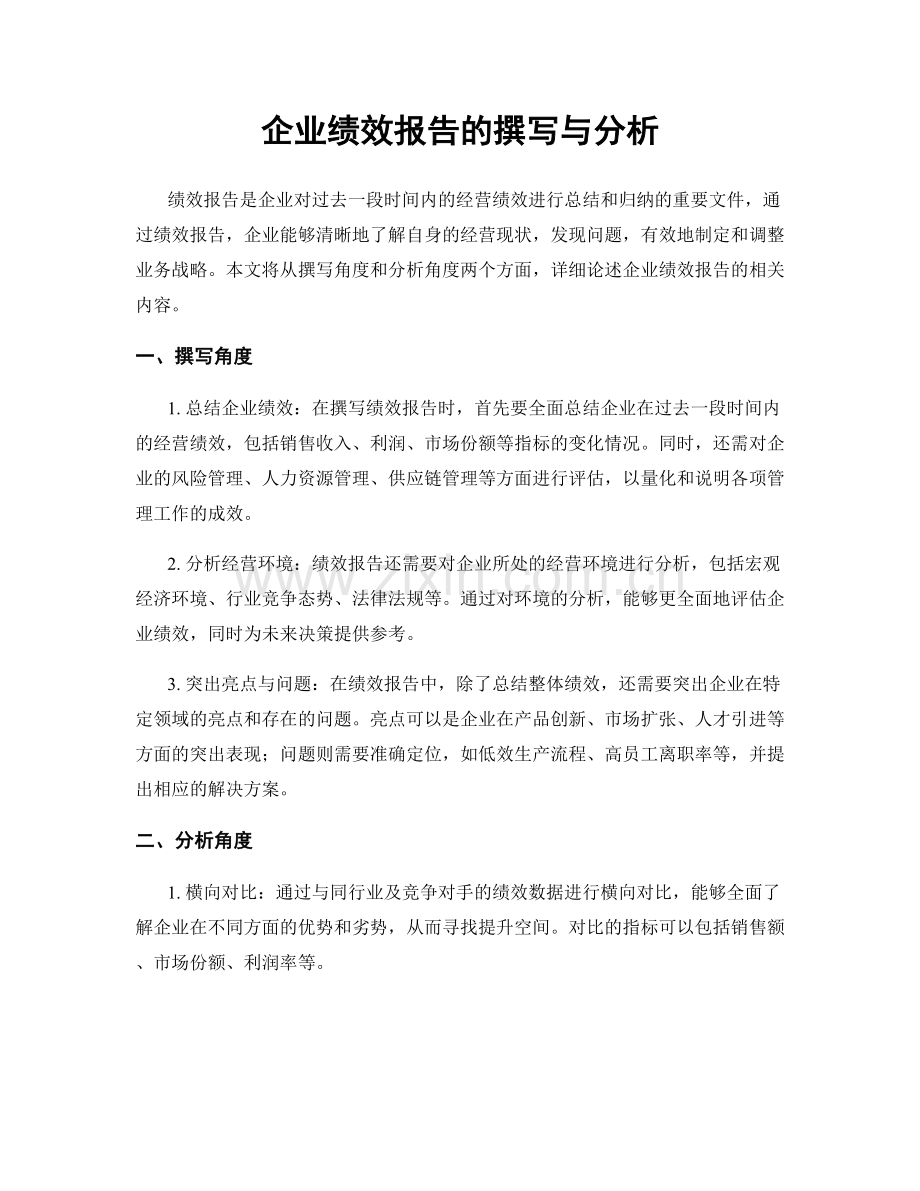 企业绩效报告的撰写与分析

绩效报告是企业对过去一段时间内的经营绩效进行总结和归纳的重要文件，通过绩效报告，企业能够清晰地了解自身的经营现状，发现问题，有效地制定和调整业务战略。本文将从撰写角度和分析角度两个方面，详细论述企业绩效报告的相关内容。

一、撰写角度

1.总结企业绩效：在撰写绩效报告时，首先要全面总结企业在过去一段时间内的经营绩效，包括销售收入、利润、市场份额等指标的变化情况。同时，还需对企业的风险管理、人力资源管理、供应链管理等方面进行评估，以量化和说明各项管理工作的成效。

2.分析经营环境：绩效报告还需要对企业所处的经营环境进行分析，包括宏观经济环境、行业竞争态势、法律法规等。通过对环境的分析，能够更全面地评估企业绩效，同时为未来决策提供参考。

3.突出亮点与问题：在绩效报告中，除了总结整体绩效，还需要突出企业在特定领域的亮点和存在的问题。亮点可以是企业在产品创新、市场扩张、人才引进等方面的突出表现；问题则需要准确定位，如低效生产流程、高员工离职率等，并提出相应的解决方案。

二、分析角度

1.横向对比：通过与同行业及竞争对手的绩效数据进行横向对比，能够全面了解企业在不同方面的优势和劣势，从而寻找提升空间。对比的指标可以包括销售额、市场份额、利润率等。

www.zixin.com.cn